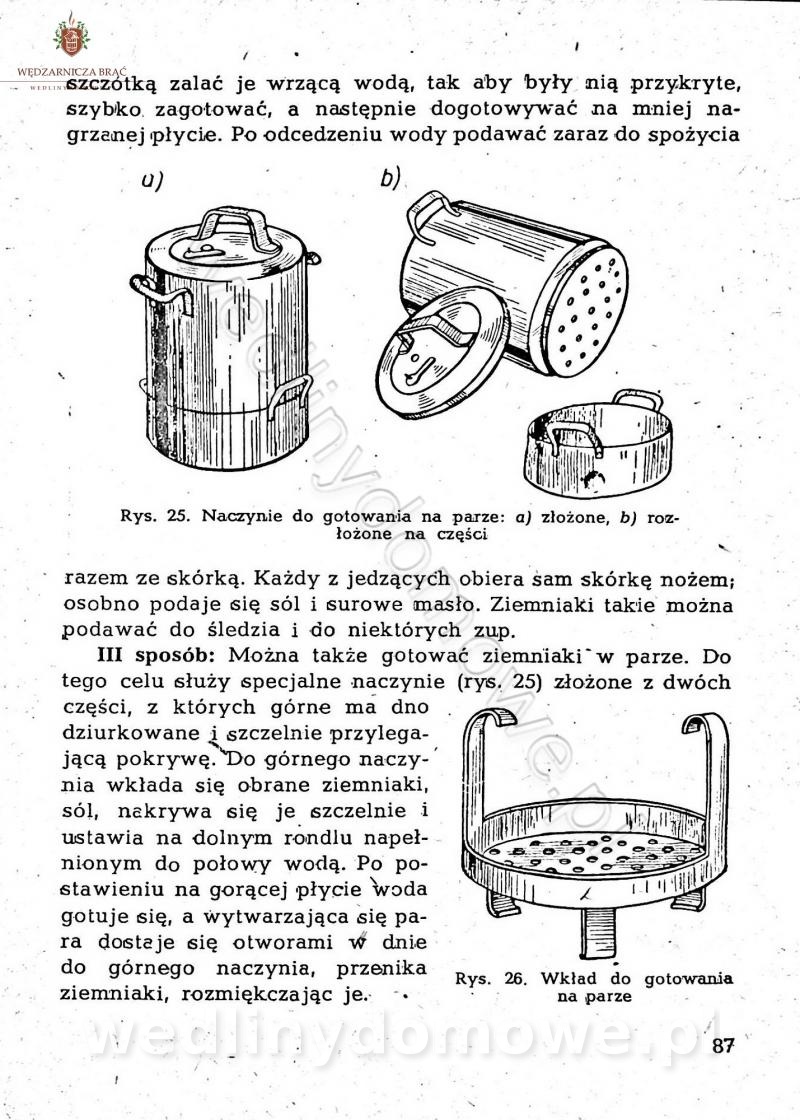 WĘDZARNICZA BRAĆ

szczotką zalać je wrzącą wodą, tak aby były nią przykryte, szybko zagotować, a następnie dogotowywać na mniej nagrzanej płycie. Po odcedzeniu wody podawać zaraz do spożycia

a)

b)

Rys. 25. Naczynie do gotowania na parze: a) złożone, b) rozłożone na części

razem ze skórką. Każdy z jedzących obiera sam skórkę nożem; osobno podaje się sól i surowe masło. Ziemniaki takie można podawać do śledzia i do niektórych zup.

III sposób: Można także gotować ziemniaki w parze. Do tego celu służy specjalne naczynie (rys. 25) złożone z dwóch części, z których górne ma dno dziurkowane i szczelnie przylegającą pokrywę. Do górnego naczynia wkłada się obrane ziemniaki, sól, nakrywa się je szczelnie i ustawia na dolnym rondlu napełnionym do połowy wodą. Po postawieniu na gorącej płycie woda gotuje się, a wytwarzająca się para dostaje się otworami w dnie do górnego naczynia, przenika ziemniaki, rozmiękczając je.

Rys. 26. Wkład do gotowania na parze

wedlinydomowe.pl

87